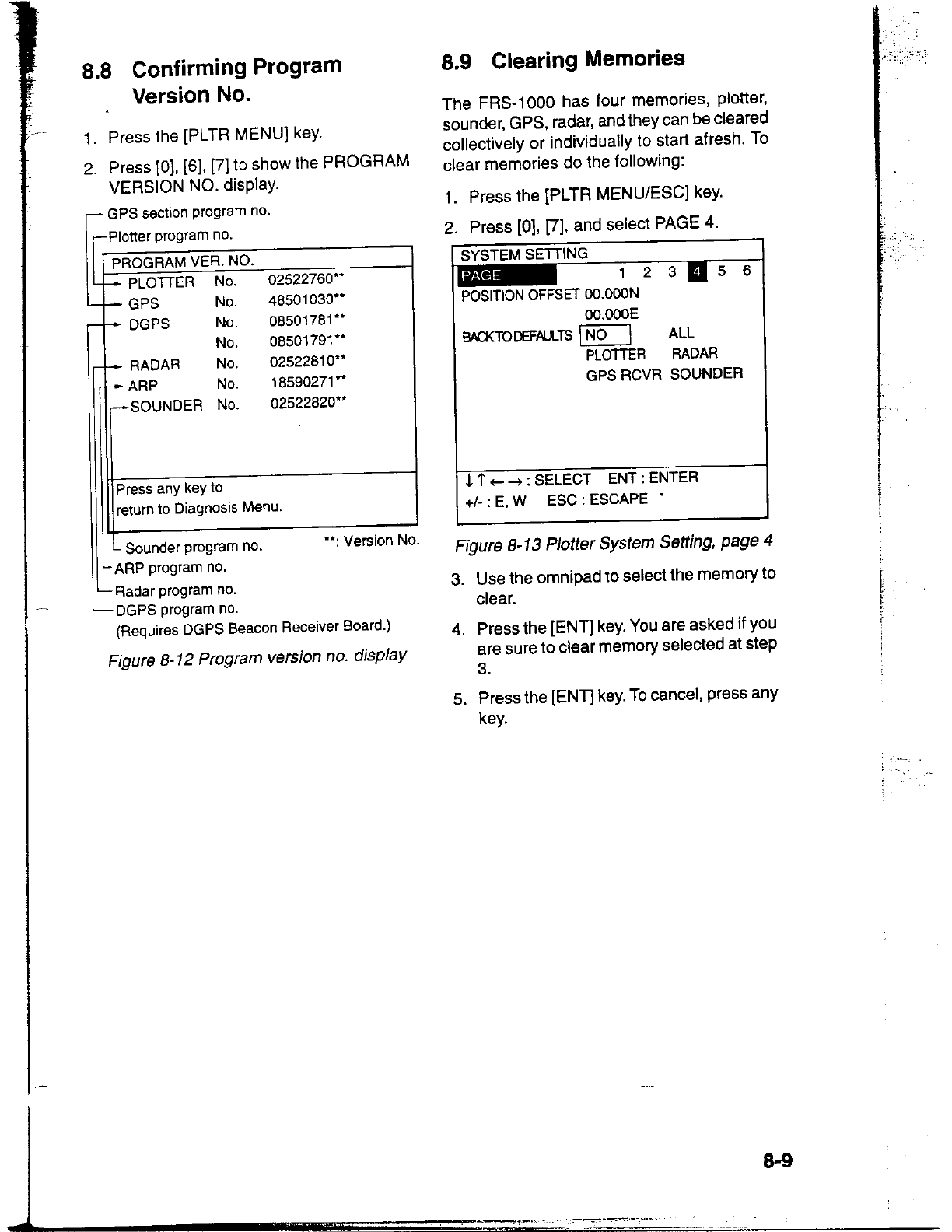 8.8 Confirming Program Version No.

1. Press the [PLTR MENU] key.

2. Press [0], [6], [7] to show the PROGRAM VERSION NO. display.

GPS section program no.

Plotter program no.

PROGRAM VER. NO.

PLOTTER No. 02522760**

GPS No. 48501030**

DGPS No. 08501781**

No. 08501791**

RADAR No. 02522810**

ARP No. 18590271**

SOUNDER No. 02522820**

Press any key to return to Diagnosis Menu.

Sounder program no.

**: Version No.

ARP program no.

Radar program no.

DGPS program no. (Requires DGPS Beacon Receiver Board.)

Figure 8-12 Program version no. display

8.9 Clearing Memories

The FRS-1000 has four memories, plotter, sounder, GPS, radar, and they can be cleared collectively or individually to start afresh. To clear memories do the following:

1. Press the [PLTR MENU/ESC] key.

2. Press [0], [7], and select PAGE 4.

SYSTEM SETTING

PAGE 1 2 3 4 5 6

POSITION OFFSET 00.000N

00.000E

BACK TO DEFAULTS NO ALL

PLOTTER RADAR

GPS RCVR SOUNDER

↓↑←→ : SELECT ENT : ENTER

+/- : E, W ESC : ESCAPE

Figure 8-13 Plotter System Setting, page 4

3. Use the omnipad to select the memory to clear.

4. Press the [ENT] key. You are asked if you are sure to clear memory selected at step 3.

5. Press the [ENT] key. To cancel, press any key.

8-9